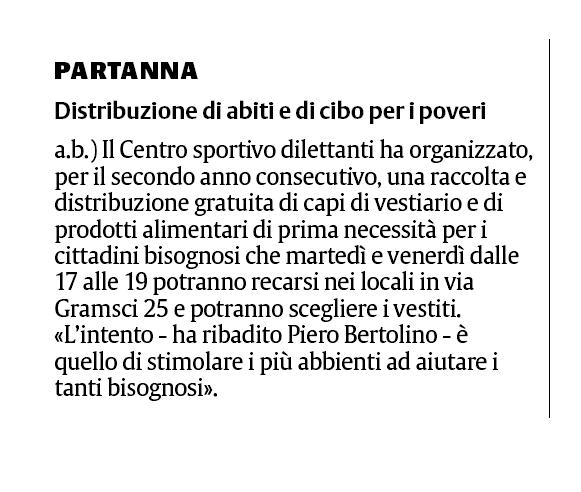 PARTANNA

Distribuzione di abiti e di cibo per i poveri

a.b.) Il Centro sportivo dilettanti ha organizzato, per il secondo anno consecutivo, una raccolta e distribuzione gratuita di capi di vestiario e di prodotti alimentari di prima necessità per i cittadini bisognosi che martedì e venerdì dalle 17 alle 19 potranno recarsi nei locali in via Gramsci 25 e potranno scegliere i vestiti. «L'intento - ha ribadito Piero Bertolino - è quello di stimolare i più abbienti ad aiutare i tanti bisognosi».